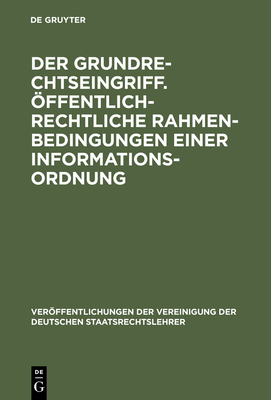 DE GRUYTER

DER GRUNDRECHTSEINGRIFF. ÖFFENTLICH-RECHTLICHE RAHMENBEDINGUNGEN EINER INFORMATIONSORDNUNG

VERÖFFENTLICHUNGEN DER VEREINIGUNG DER DEUTSCHEN STAATSRECHTSLEHRER

DE
G